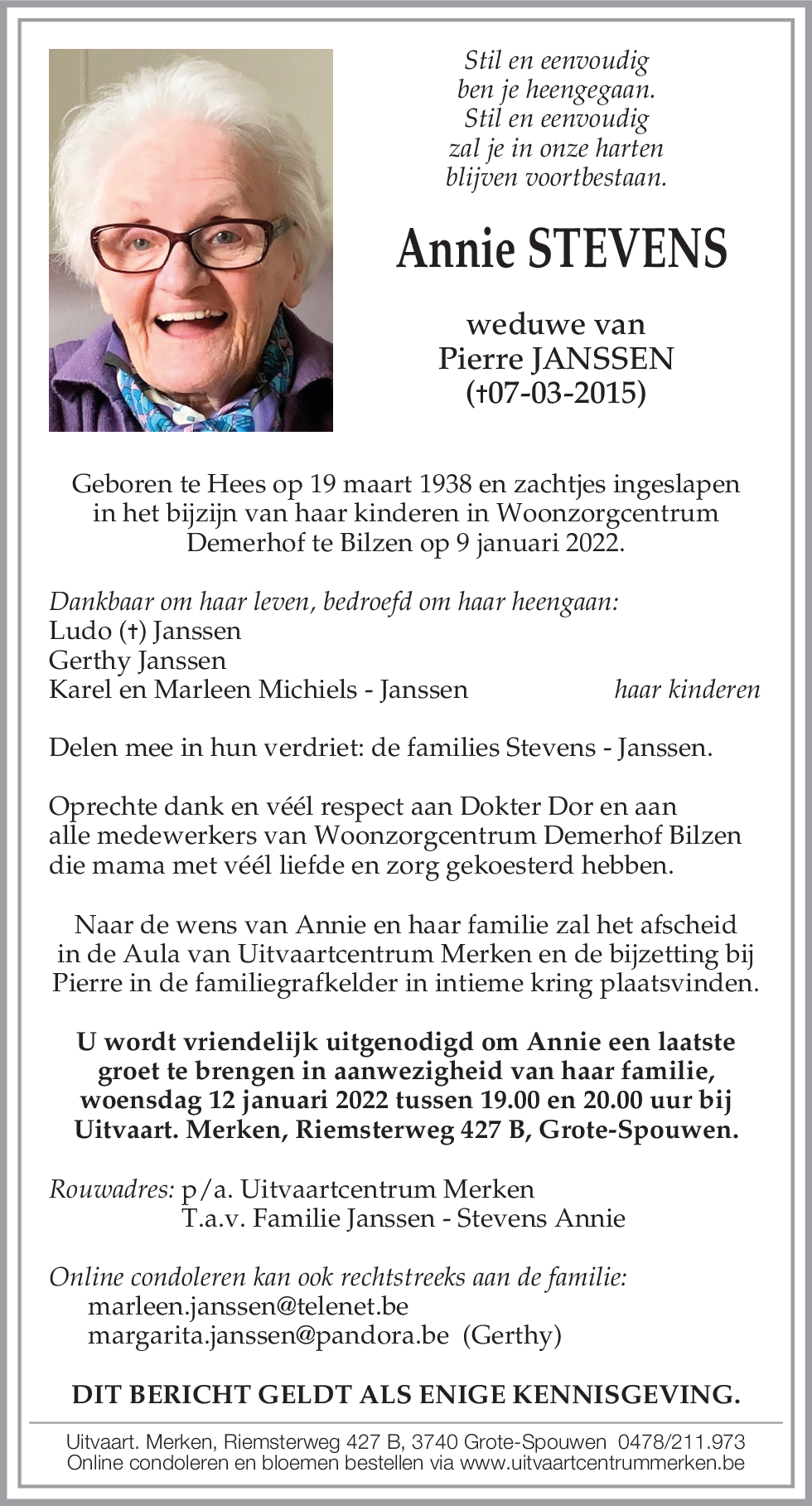 Stil en eenvoudig
ben je heengegaan.
Stil en eenvoudig
zal je in onze harten
blijven voortbestaan.

Annie STEVENS

weduwe van
Pierre JANSSEN
(†07-03-2015)

Geboren te Hees op 19 maart 1938 en zachtjes ingeslapen in het bijzijn van haar kinderen in Woonzorgcentrum Demerhof te Bilzen op 9 januari 2022.

Dankbaar om haar leven, bedroefd om haar heengaan:
Ludo (†) Janssen
Gerthy Janssen
Karel en Marleen Michiels - Janssen haar kinderen

Delen mee in hun verdriet: de families Stevens - Janssen.

Oprechte dank en véél respect aan Dokter Dor en aan alle medewerkers van Woonzorgcentrum Demerhof Bilzen die mama met véél liefde en zorg gekoesterd hebben.

Naar de wens van Annie en haar familie zal het afscheid in de Aula van Uitvaartcentrum Merken en de bijzetting bij Pierre in de familiegrafkelder in intieme kring plaatsvinden.

U wordt vriendelijk uitgenodigd om Annie een laatste groet te brengen in aanwezigheid van haar familie, woensdag 12 januari 2022 tussen 19.00 en 20.00 uur bij Uitvaart. Merken, Riemsterweg 427 B, Grote-Spouwen.

Rouwadres: p/a. Uitvaartcentrum Merken
T.a.v. Familie Janssen - Stevens Annie

Online condoleren kan ook rechtstreeks aan de familie:
marleen.janssen@telenet.be
margarita.janssen@pandora.be (Gerthy)

DIT BERICHT GELDT ALS ENIGE KENNISGEVING.

Uitvaart. Merken, Riemsterweg 427 B, 3740 Grote-Spouwen 0478/211.973
Online condoleren en bloemen bestellen via www.uitvaartcentrummerken.be